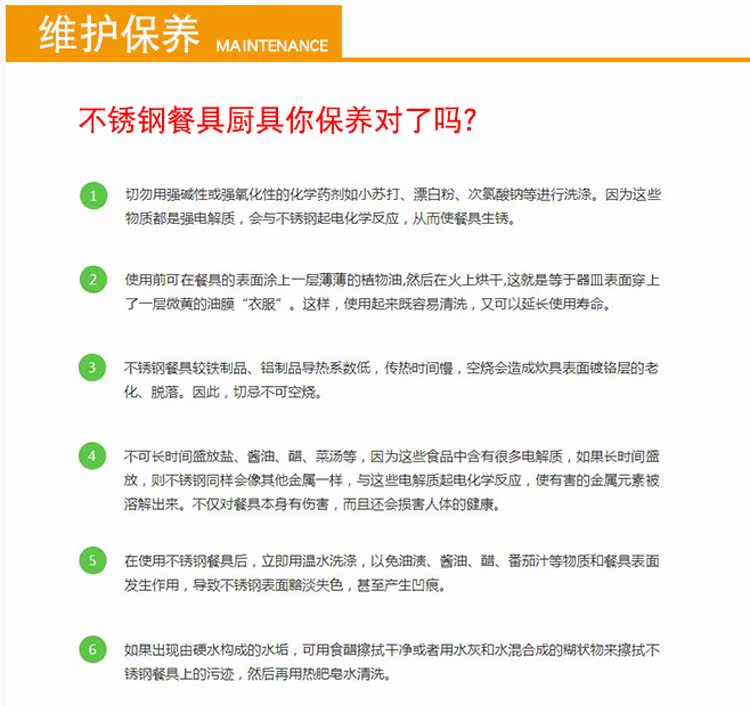 维护保养 MAINTENANCE

不锈钢餐具厨具你保养对了吗?

1 切勿用强碱性或强氧化性的化学药剂如小苏打、漂白粉、次氯酸钠等进行洗涤。因为这些物质都是强电解质，会与不锈钢起电化学反应，从而使餐具生锈。

2 使用前可在餐具的表面涂上一层薄薄的植物油,然后在火上烘干,这就是等于器皿表面穿上了一层微黄的油膜“衣服”。这样，使用起来既容易清洗，又可以延长使用寿命。

3 不锈钢餐具较铁制品、铝制品导热系数低，传热时间慢，空烧会造成炊具表面镀铬层的老化、脱落。因此，切忌不可空烧。

4 不可长时间盛放盐、酱油、醋、菜汤等，因为这些食品中含有很多电解质，如果长时间盛放，则不锈钢同样会像其他金属一样，与这些电解质起电化学反应，使有害的金属元素被溶解出来。不仅对餐具本身有伤害，而且还会损害人体的健康。

5 在使用不锈钢餐具后，立即用温水洗涤，以免油渍、酱油、醋、番茄汁等物质和餐具表面发生作用，导致不锈钢表面黯淡失色，甚至产生凹痕。

6 如果出现由硬水构成的水垢，可用食醋擦拭干净或者用水灰和水混合成的糊状物来擦拭不锈钢餐具上的污迹，然后再用热肥皂水清洗。